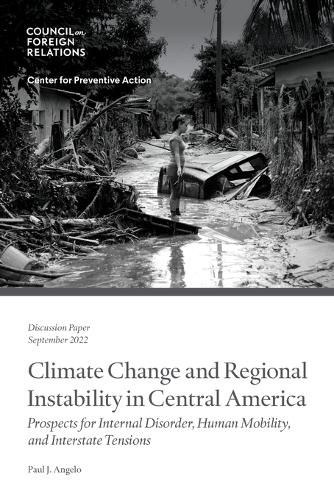 COUNCIL on FOREIGN RELATIONS

Center for Preventive Action

Discussion Paper
September 2022

Climate Change and Regional Instability in Central America

Prospects for Internal Disorder, Human Mobility, and Interstate Tensions

Paul J. Angelo